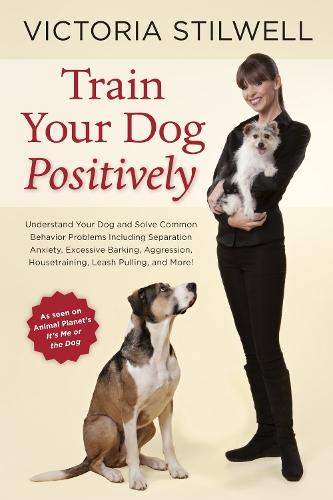 VICTORIA STILWELL

Train Your Dog Positively

Understand Your Dog and Solve Common Behavior Problems Including Separation Anxiety, Excessive Barking, Aggression, Housetraining, Leash Pulling, and More!

As seen on Animal Planet's It's Me or the Dog